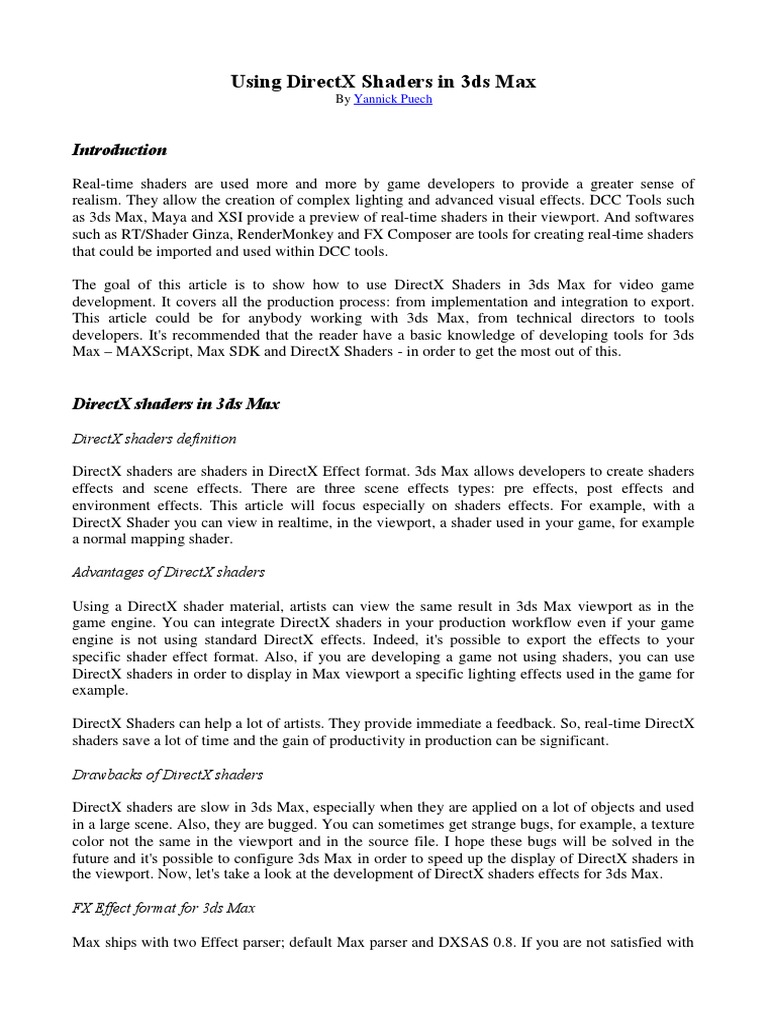 Using DirectX Shaders in 3ds Max
By Yannick Puech

Introduction

Real-time shaders are used more and more by game developers to provide a greater sense of realism. They allow the creation of complex lighting and advanced visual effects. DCC Tools such as 3ds Max, Maya and XSI provide a preview of real-time shaders in their viewport. And softwares such as RT/Shader Ginza, RenderMonkey and FX Composer are tools for creating real-time shaders that could be imported and used within DCC tools.

The goal of this article is to show how to use DirectX Shaders in 3ds Max for video game development. It covers all the production process: from implementation and integration to export. This article could be for anybody working with 3ds Max, from technical directors to tools developers. It's recommended that the reader have a basic knowledge of developing tools for 3ds Max – MAXScript, Max SDK and DirectX Shaders - in order to get the most out of this.

DirectX shaders in 3ds Max

DirectX shaders definition

DirectX shaders are shaders in DirectX Effect format. 3ds Max allows developers to create shaders effects and scene effects. There are three scene effects types: pre effects, post effects and environment effects. This article will focus especially on shaders effects. For example, with a DirectX Shader you can view in realtime, in the viewport, a shader used in your game, for example a normal mapping shader.

Advantages of DirectX shaders

Using a DirectX shader material, artists can view the same result in 3ds Max viewport as in the game engine. You can integrate DirectX shaders in your production workflow even if your game engine is not using standard DirectX effects. Indeed, it's possible to export the effects to your specific shader effect format. Also, if you are developing a game not using shaders, you can use DirectX shaders in order to display in Max viewport a specific lighting effects used in the game for example.

DirectX Shaders can help a lot of artists. They provide immediate a feedback. So, real-time DirectX shaders save a lot of time and the gain of productivity in production can be significant.

Drawbacks of DirectX shaders

DirectX shaders are slow in 3ds Max, especially when they are applied on a lot of objects and used in a large scene. Also, they are bugged. You can sometimes get strange bugs, for example, a texture color not the same in the viewport and in the source file. I hope these bugs will be solved in the future and it's possible to configure 3ds Max in order to speed up the display of DirectX shaders in the viewport. Now, let's take a look at the development of DirectX shaders effects for 3ds Max.

FX Effect format for 3ds Max

Max ships with two Effect parser; default Max parser and DXSAS 0.8. If you are not satisfied with